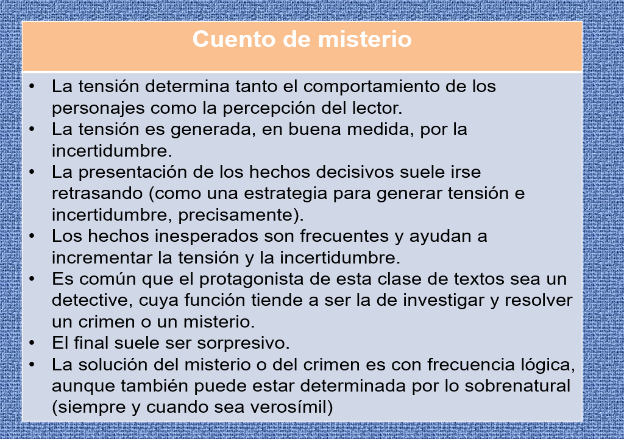 Cuento de misterio

• La tensión determina tanto el comportamiento de los personajes como la percepción del lector.
• La tensión es generada, en buena medida, por la incertidumbre.
• La presentación de los hechos decisivos suele irse retrasando (como una estrategia para generar tensión e incertidumbre, precisamente).
• Los hechos inesperados son frecuentes y ayudan a incrementar la tensión y la incertidumbre.
• Es común que el protagonista de esta clase de textos sea un detective, cuya función tiende a ser la de investigar y resolver un crimen o un misterio.
• El final suele ser sorpresivo.
• La solución del misterio o del crimen es con frecuencia lógica, aunque también puede estar determinada por lo sobrenatural (siempre y cuando sea verosímil)